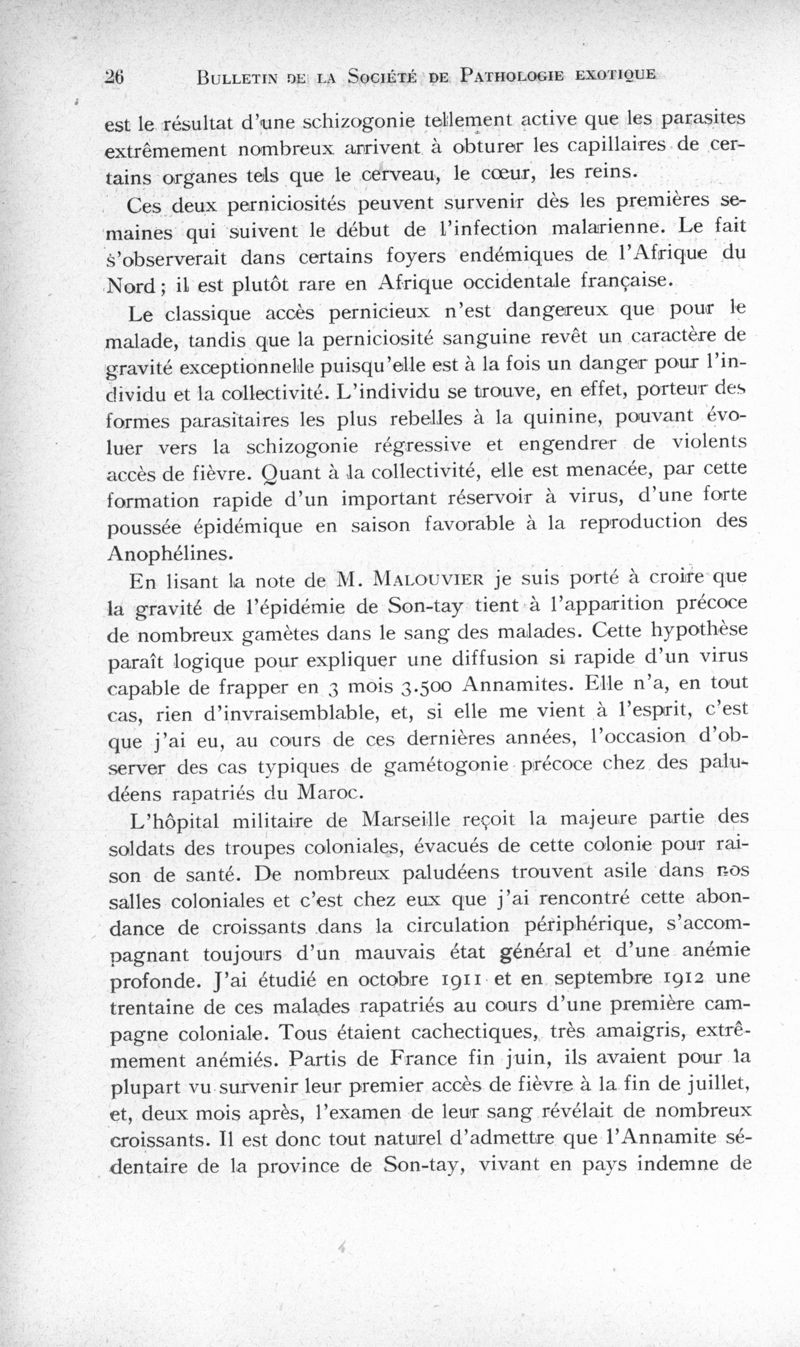 26 BULLETIN DE LA SOCIÉTÉ DE PATHOLOGIE EXOTIQUE

est le résultat d'une schizogonie tellement active que les parasites extrêmement nombreux arrivent à obturer les capillaires de certains organes tels que le cerveau, le cœur, les reins.

Ces deux perniciosités peuvent survenir dès les premières semaines qui suivent le début de l'infection malarienne. Le fait s'observerait dans certains foyers endémiques de l'Afrique du Nord ; il est plutôt rare en Afrique occidentale française.

Le classique accès pernicieux n'est dangereux que pour le malade, tandis que la perniciosité sanguine revêt un caractère de gravité exceptionnelle puisqu'elle est à la fois un danger pour l'individu et la collectivité. L'individu se trouve, en effet, porteur des formes parasitaires les plus rebelles à la quinine, pouvant évoluer vers la schizogonie régressive et engendrer de violents accès de fièvre. Quant à la collectivité, elle est menacée, par cette formation rapide d'un important réservoir à virus, d'une forte poussée épidémique en saison favorable à la reproduction des Anophélines.

En lisant la note de M. MALOUVIER je suis porté à croire que la gravité de l'épidémie de Son-tay tient à l'apparition précoce de nombreux gamètes dans le sang des malades. Cette hypothèse paraît logique pour expliquer une diffusion si rapide d'un virus capable de frapper en 3 mois 3.500 Annamites. Elle n'a, en tout cas, rien d'invraisemblable, et, si elle me vient à l'esprit, c'est que j'ai eu, au cours de ces dernières années, l'occasion d'observer des cas typiques de gamétogonie précoce chez des paludéens rapatriés du Maroc.

L'hôpital militaire de Marseille reçoit la majeure partie des soldats des troupes coloniales, évacués de cette colonie pour raison de santé. De nombreux paludéens trouvent asile dans nos salles coloniales et c'est chez eux que j'ai rencontré cette abondance de croissants dans la circulation périphérique, s'accompagnant toujours d'un mauvais état général et d'une anémie profonde. J'ai étudié en octobre 1911 et en septembre 1912 une trentaine de ces malades rapatriés au cours d'une première campagne coloniale. Tous étaient cachectiques, très amaigris, extrêmement anémiés. Partis de France fin juin, ils avaient pour la plupart vu survenir leur premier accès de fièvre à la fin de juillet, et, deux mois après, l'examen de leur sang révélait de nombreux croissants. Il est donc tout naturel d'admettre que l'Annamite sédentaire de la province de Son-tay, vivant en pays indemne de